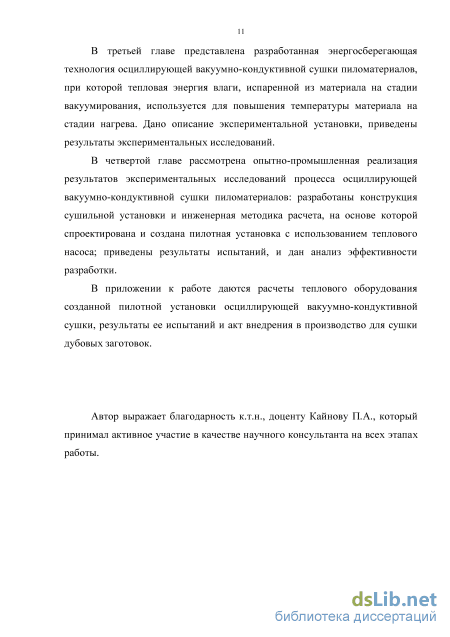 11

В третьей главе представлена разработанная энергосберегающая технология осциллирующей вакуумно-кондуктивной сушки пиломатериалов, при которой тепловая энергия влаги, испаренной из материала на стадии вакуумирования, используется для повышения температуры материала на стадии нагрева. Дано описание экспериментальной установки, приведены результаты экспериментальных исследований.

В четвертой главе рассмотрена опытно-промышленная реализация результатов экспериментальных исследований процесса осциллирующей вакуумно-кондуктивной сушки пиломатериалов: разработаны конструкция сушильной установки и инженерная методика расчета, на основе которой спроектирована и создана пилотная установка с использованием теплового насоса; приведены результаты испытаний, и дан анализ эффективности разработки.

В приложении к работе даются расчеты теплового оборудования созданной пилотной установки осциллирующей вакуумно-кондуктивной сушки, результаты ее испытаний и акт внедрения в производство для сушки дубовых заготовок.

Автор выражает благодарность к.т.н., доценту Кайнову П.А., который принимал активное участие в качестве научного консультанта на всех этапах работы.

dsLib.net
библиотека диссертаций